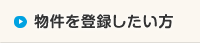 物件を登録したい方